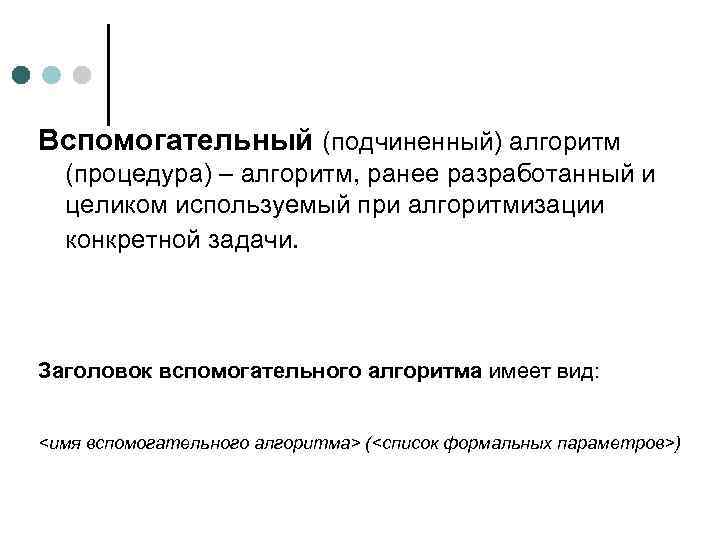 Вспомогательный (подчиненный) алгоритм (процедура) – алгоритм, ранее разработанный и целиком используемый при алгоритмизации конкретной задачи.

Заголовок вспомогательного алгоритма имеет вид:

<имя вспомогательного алгоритма> (<список формальных параметров>)